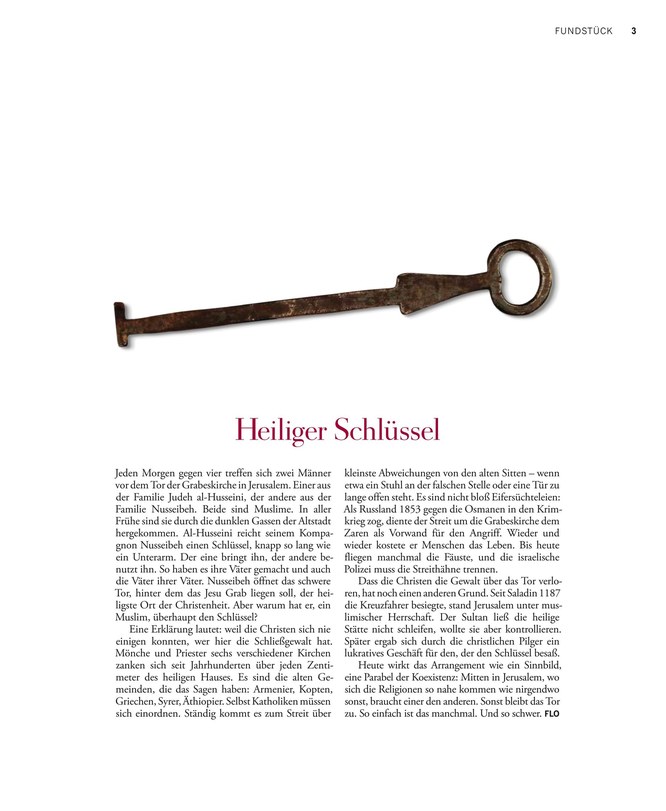 FUNDSTÜCK 3

Heiliger Schlüssel

Jeden Morgen gegen vier treffen sich zwei Männer vor dem Tor der Grabeskirche in Jerusalem. Einer aus der Familie Judeh al-Husseini, der andere aus der Familie Nusseibeh. Beide sind Muslime. In aller Frühe sind sie durch die dunklen Gassen der Altstadt hergekommen. Al-Husseini reicht seinem Kompagnon Nusseibeh einen Schlüssel, knapp so lang wie ein Unterarm. Der eine bringt ihn, der andere benutzt ihn. So haben es ihre Väter gemacht und auch die Väter ihrer Väter. Nusseibeh öffnet das schwere Tor, hinter dem das Jesu Grab liegen soll, der heiligste Ort der Christenheit. Aber warum hat er, ein Muslim, überhaupt den Schlüssel?

Eine Erklärung lautet: weil die Christen sich nie einigen konnten, wer hier die Schließgewalt hat. Mönche und Priester sechs verschiedener Kirchen zanken sich seit Jahrhunderten über jeden Zentimeter des heiligen Hauses. Es sind die alten Gemeinden, die das Sagen haben: Armenier, Kopten, Griechen, Syrer, Äthiopier. Selbst Katholiken müssen sich einordnen. Ständig kommt es zum Streit über kleinste Abweichungen von den alten Sitten – wenn etwa ein Stuhl an der falschen Stelle oder eine Tür zu lange offen steht. Es sind nicht bloß Eifersüchteleien: Als Russland 1853 gegen die Osmanen in den Krimkrieg zog, diente der Streit um die Grabeskirche dem Zaren als Vorwand für den Angriff. Wieder und wieder kostete er Menschen das Leben. Bis heute fliegen manchmal die Fäuste, und die israelische Polizei muss die Streithähne trennen.

Dass die Christen die Gewalt über das Tor verloren, hat noch einen anderen Grund. Seit Saladin 1187 die Kreuzfahrer besiegte, stand Jerusalem unter muslimischer Herrschaft. Der Sultan ließ die heilige Stätte nicht schleifen, wollte sie aber kontrollieren. Später ergab sich durch die christlichen Pilger ein lukratives Geschäft für den, der den Schlüssel besaß.

Heute wirkt das Arrangement wie ein Sinnbild, eine Parabel der Koexistenz: Mitten in Jerusalem, wo sich die Religionen so nahe kommen wie nirgendwo sonst, braucht einer den anderen. Sonst bleibt das Tor zu. So einfach ist das manchmal. Und so schwer. FLO